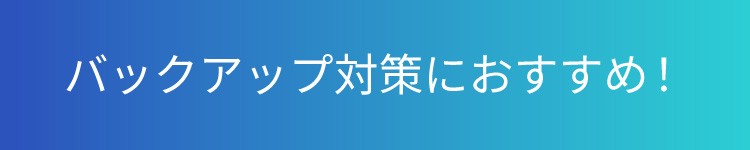 バックアップ対策におすすめ！